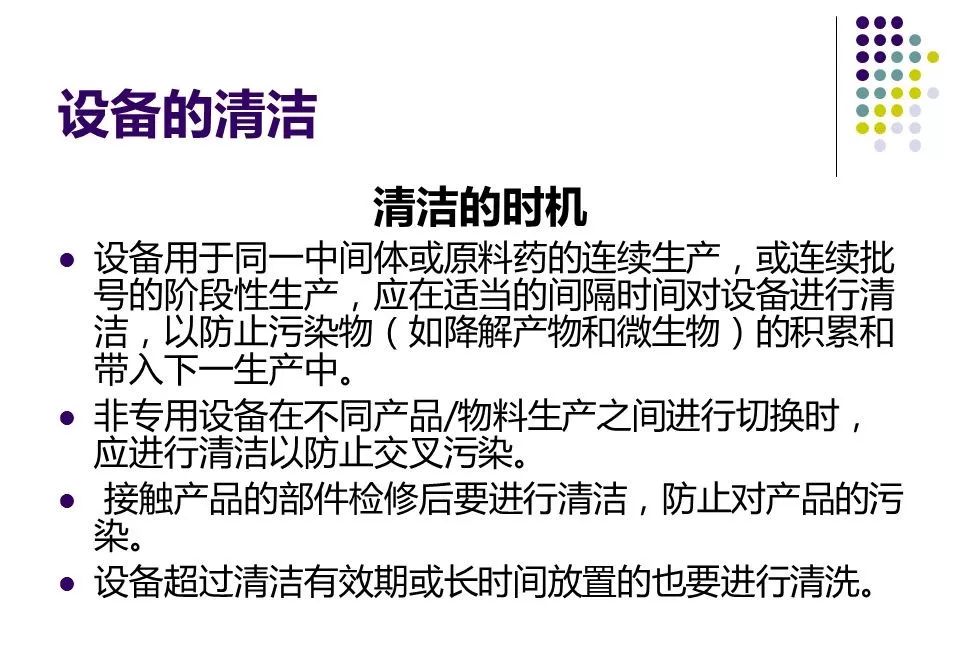 设备的清洁

清洁的时机

• 设备用于同一中间体或原料药的连续生产，或连续批号的阶段性生产，应在适当的间隔时间对设备进行清洁，以防止污染物（如降解产物和微生物）的积累和带入下一生产中。
• 非专用设备在不同产品/物料生产之间进行切换时，应进行清洁以防止交叉污染。
• 接触产品的部件检修后要进行清洁，防止对产品的污染。
• 设备超过清洁有效期或长时间放置的也要进行清洗。